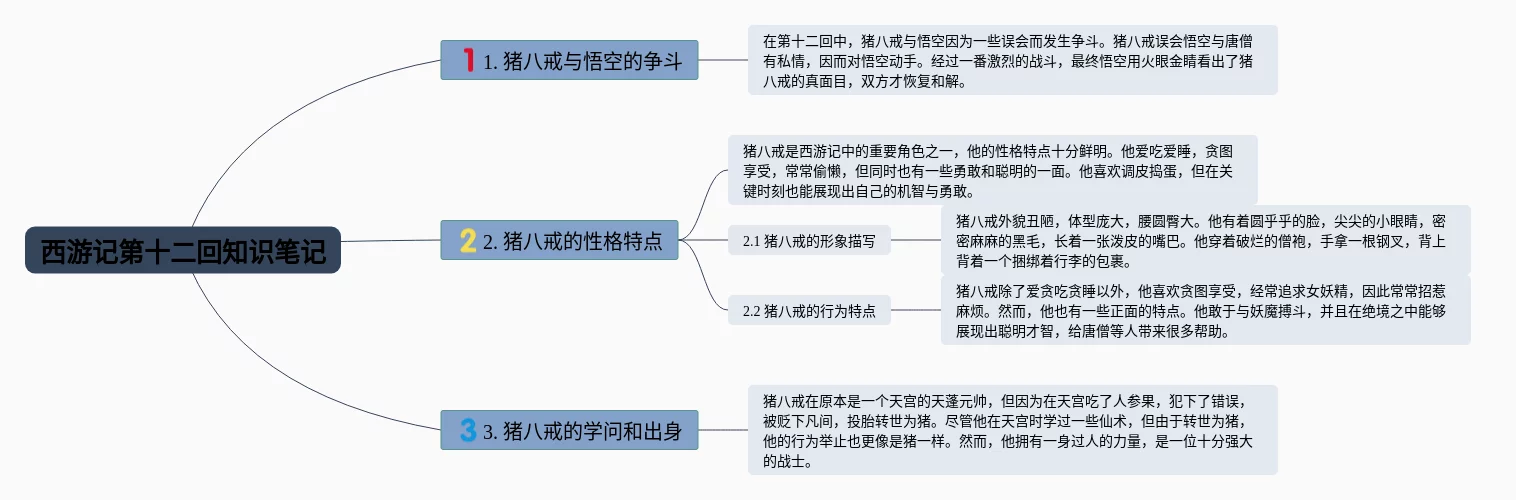 西游记第十二回知识笔记

1 1. 猪八戒与悟空的争斗

在第十二回中，猪八戒与悟空因为一些误会而发生争斗。猪八戒误会悟空与唐僧有私情，因而对悟空动手。经过一番激烈的战斗，最终悟空用火眼金睛看出了猪八戒的真面目，双方才恢复和解。

2 2. 猪八戒的性格特点

猪八戒是西游记中的重要角色之一，他的性格特点十分鲜明。他爱吃爱睡，贪图享受，常常偷懒，但同时也有一些勇敢和聪明的一面。他喜欢调皮捣蛋，但在关键时刻也能展现出自己的机智与勇敢。

2.1 猪八戒的形象描写

猪八戒外貌丑陋，体型庞大，腰圆臀大。他有着圆乎乎的脸，尖尖的小眼睛，密密麻麻的黑毛，长着一张泼皮的嘴巴。他穿着破烂的僧袍，手拿一根钢叉，背上背着一个捆绑着行李的包裹。

2.2 猪八戒的行为特点

猪八戒除了爱贪吃贪睡以外，他喜欢贪图享受，经常追求女妖精，因此常常招惹麻烦。然而，他也有一些正面的特点。他敢于与妖魔搏斗，并且在绝境之中能够展现出聪明才智，给唐僧等人带来很多帮助。

3 3. 猪八戒的学问和出身

猪八戒在原本是一个天宫的天蓬元帅，但因为在天宫吃了人参果，犯下了错误，被贬下凡间，投胎转世为猪。尽管他在天宫时学过一些仙术，但由于转世为猪，他的行为举止也更像是猪一样。然而，他拥有一身过人的力量，是一位十分强大的战士。